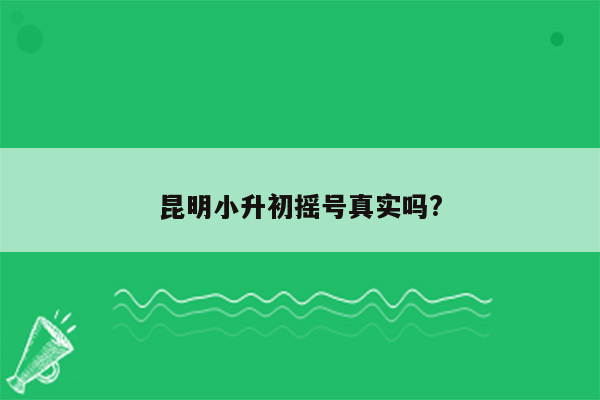 昆明小升初摇号真实吗?